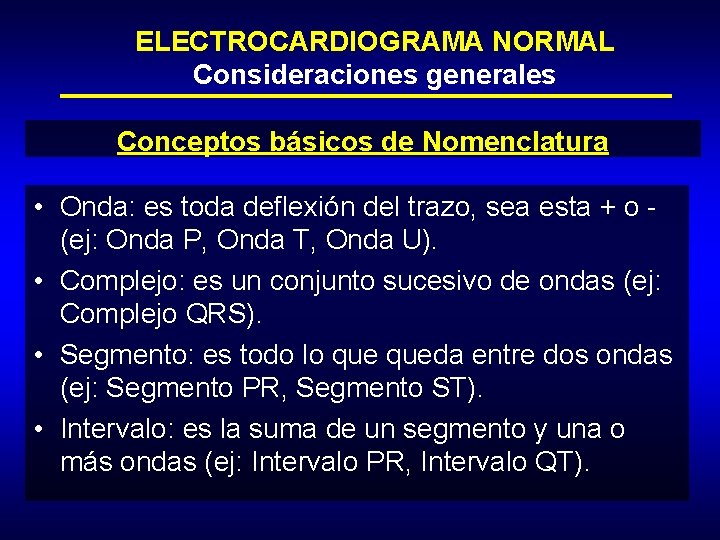 ELECTROCARDIOGRAMA NORMAL
Consideraciones generales

Conceptos básicos de Nomenclatura

• Onda: es toda deflexión del trazo, sea esta + o - (ej: Onda P, Onda T, Onda U).
• Complejo: es un conjunto sucesivo de ondas (ej: Complejo QRS).
• Segmento: es todo lo que queda entre dos ondas (ej: Segmento PR, Segmento ST).
• Intervalo: es la suma de un segmento y una o más ondas (ej: Intervalo PR, Intervalo QT).